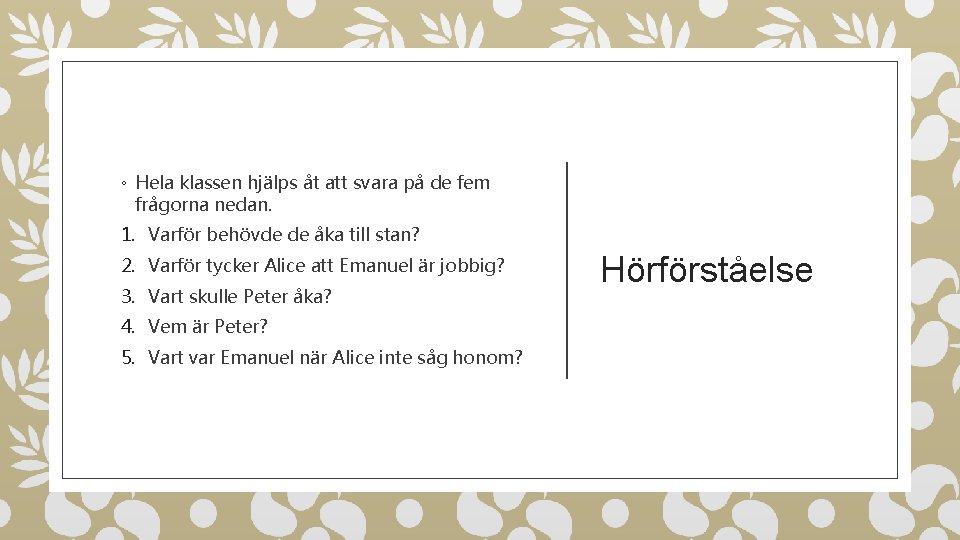 ◦ Hela klassen hjälps åt att svara på de fem frågorna nedan.

1. Varför behövde de åka till stan?
2. Varför tycker Alice att Emanuel är jobbig?
3. Vart skulle Peter åka?
4. Vem är Peter?
5. Vart var Emanuel när Alice inte såg honom?

Hörförståelse